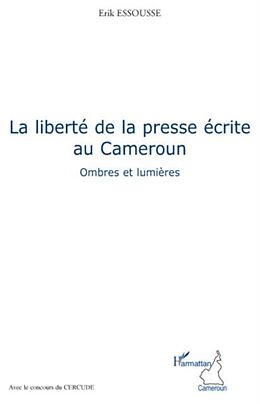 Erik ESSOUSSE

La liberté de la presse écrite au Cameroun

Ombres et lumières

L'Harmattan
Cameroun

Avec le concours du CERCUDE